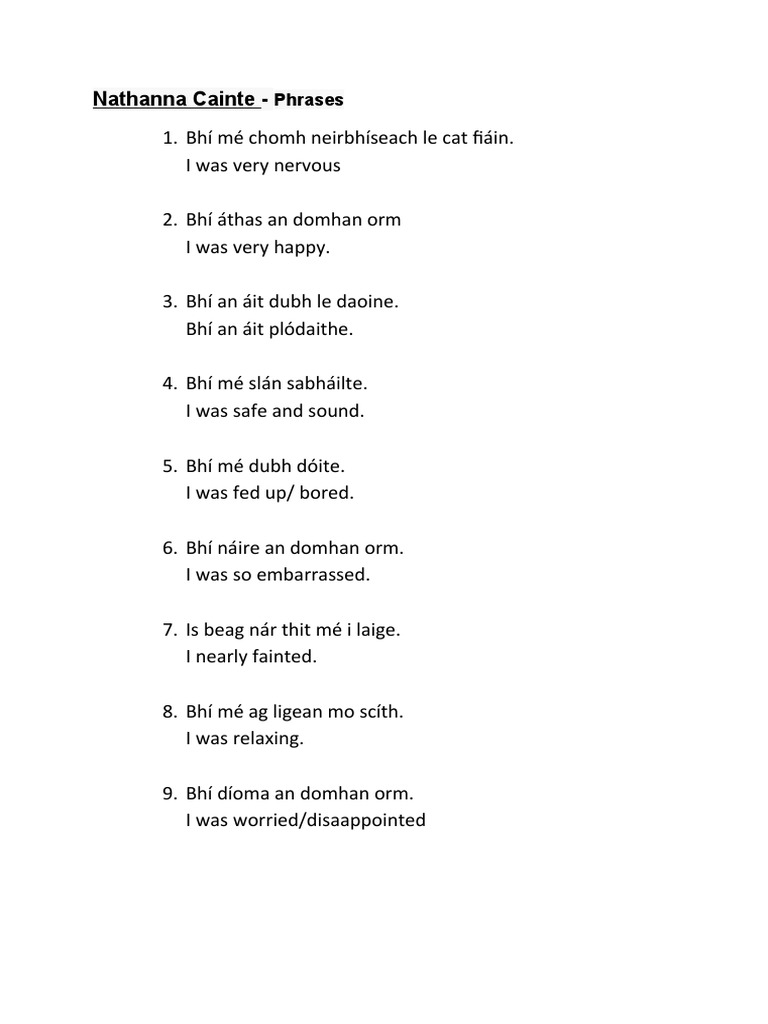 Nathanna Cainte - Phrases

1. Bhí mé chomh neirbhíseach le cat fiáin.
I was very nervous

2. Bhí áthas an domhan orm
I was very happy.

3. Bhí an áit dubh le daoine.
Bhí an áit plódaithe.

4. Bhí mé slán sabháilte.
I was safe and sound.

5. Bhí mé dubh dóite.
I was fed up/ bored.

6. Bhí náire an domhan orm.
I was so embarrassed.

7. Is beag nár thit mé i laige.
I nearly fainted.

8. Bhí mé ag ligean mo scíth.
I was relaxing.

9. Bhí díoma an domhan orm.
I was worried/disaappointed